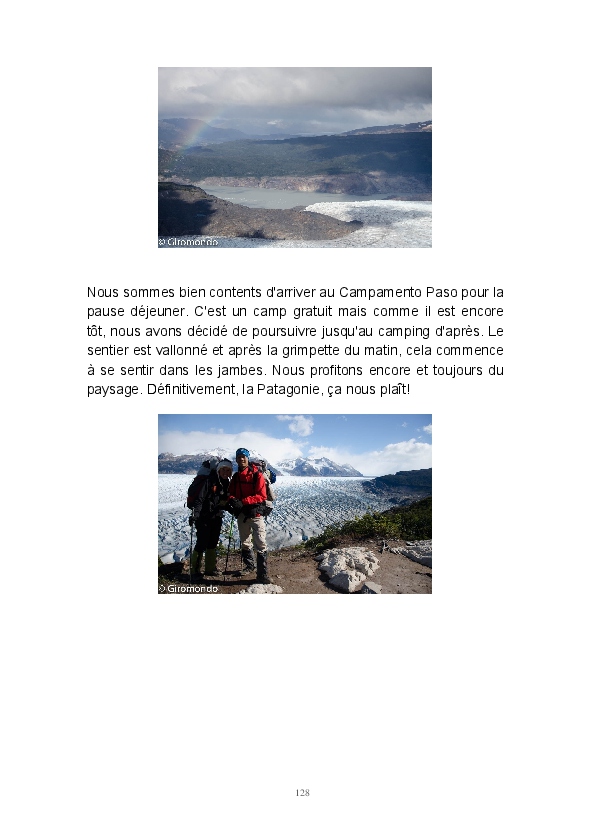 © Giromondo

Nous sommes bien contents d'arriver au Campamento Paso pour la pause déjeuner. C'est un camp gratuit mais comme il est encore tôt, nous avons décidé de poursuivre jusqu'au camping d'après. Le sentier est vallonné et après la grimpette du matin, cela commence à se sentir dans les jambes. Nous profitons encore et toujours du paysage. Définitivement, la Patagonie, ça nous plaît!

© Giromondo

128